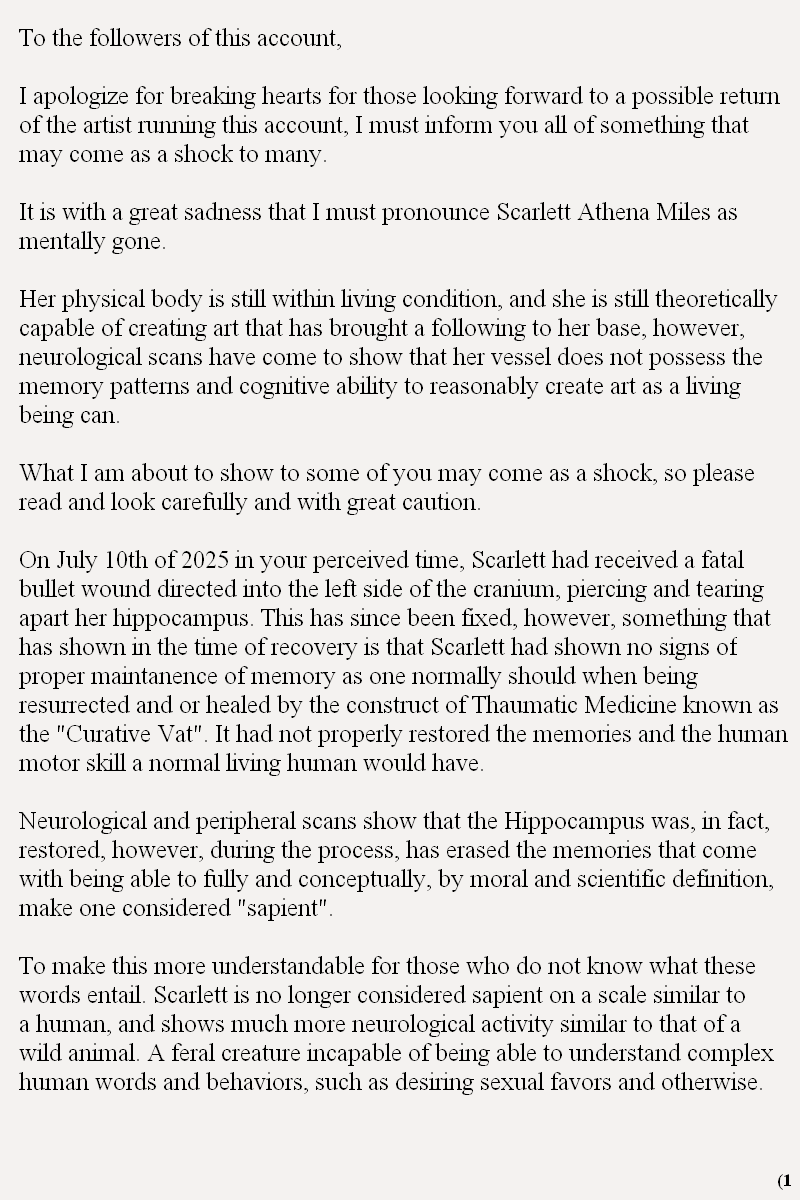 To the followers of this account,

I apologize for breaking hearts for those looking forward to a possible return of the artist running this account, I must inform you all of something that may come as a shock to many.

It is with a great sadness that I must pronounce Scarlett Athena Miles as mentally gone.

Her physical body is still within living condition, and she is still theoretically capable of creating art that has brought a following to her base, however, neurological scans have come to show that her vessel does not possess the memory patterns and cognitive ability to reasonably create art as a living being can.

What I am about to show to some of you may come as a shock, so please read and look carefully and with great caution.

On July 10th of 2025 in your perceived time, Scarlett had received a fatal bullet wound directed into the left side of the cranium, piercing and tearing apart her hippocampus. This has since been fixed, however, something that has shown in the time of recovery is that Scarlett had shown no signs of proper maintanence of memory as one normally should when being resurrected and or healed by the construct of Thaumatic Medicine known as the "Curative Vat". It had not properly restored the memories and the human motor skill a normal living human would have.

Neurological and peripheral scans show that the Hippocampus was, in fact, restored, however, during the process, has erased the memories that come with being able to fully and conceptually, by moral and scientific definition, make one considered "sapient".

To make this more understandable for those who do not know what these words entail. Scarlett is no longer considered sapient on a scale similar to a human, and shows much more neurological activity similar to that of a wild animal. A feral creature incapable of being able to understand complex human words and behaviors, such as desiring sexual favors and otherwise.

(1